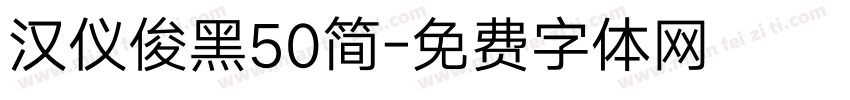 汉仪俊黑50简-免费字体网